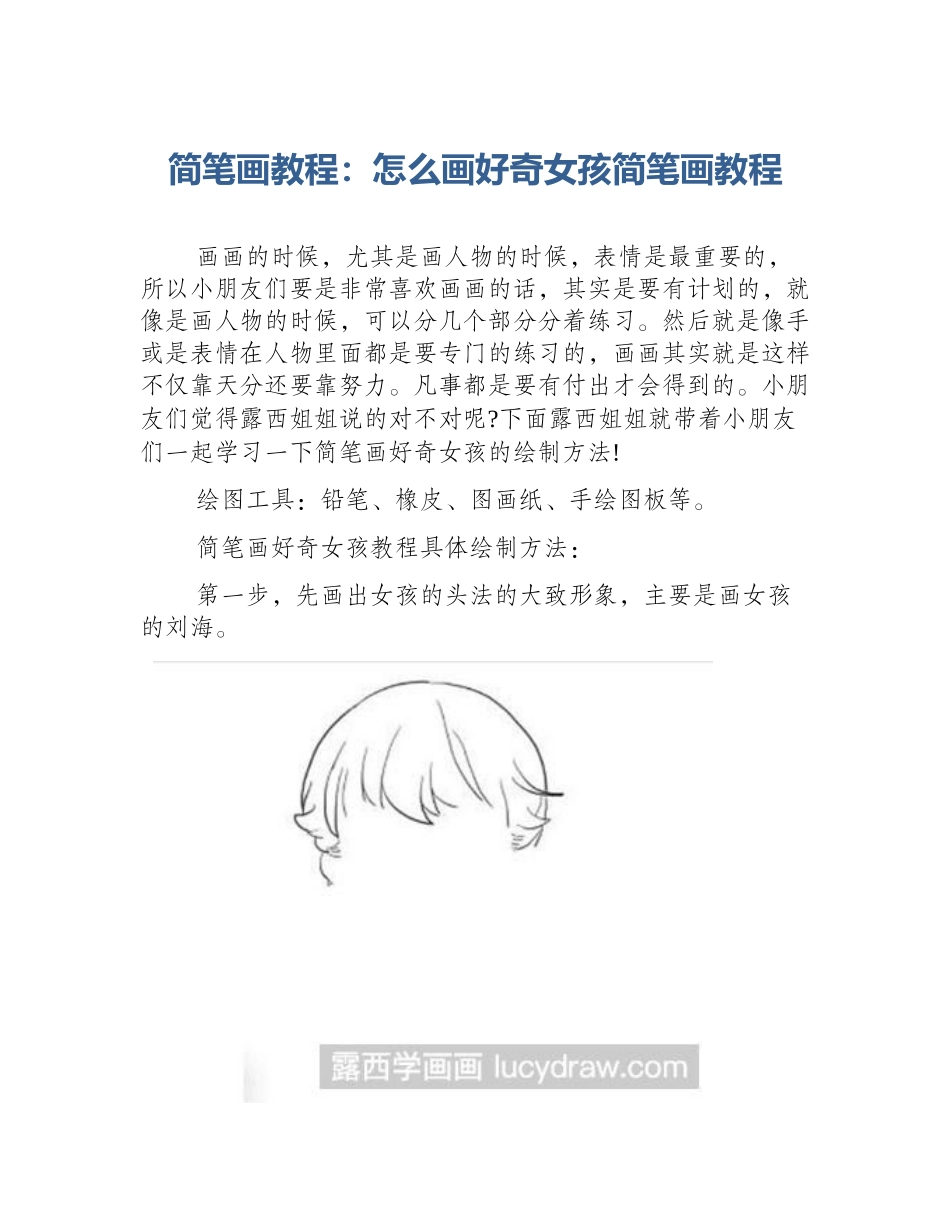 简笔画教程：怎么画好奇女孩简笔画教程

画画的时候，尤其是画人物的时候，表情是最重要的，所以小朋友们要是非常喜欢画画的话，其实是要有计划的，就像是画人物的时候，可以分几个部分分着练习。然后就是像手或是表情在人物里面都是要专门的练习的，画画其实就是这样不仅靠天分还要靠努力。凡事都是要有付出才会得到的。小朋友们觉得露西姐姐说的对不对呢?下面露西姐姐就带着小朋友们一起学习一下简笔画好奇女孩的绘制方法!

绘图工具：铅笔、橡皮、图画纸、手绘图板等。

简笔画好奇女孩教程具体绘制方法：

第一步，先画出女孩的头法的大致形象，主要是画女孩的刘海。

露西学画画 lucydraw.com